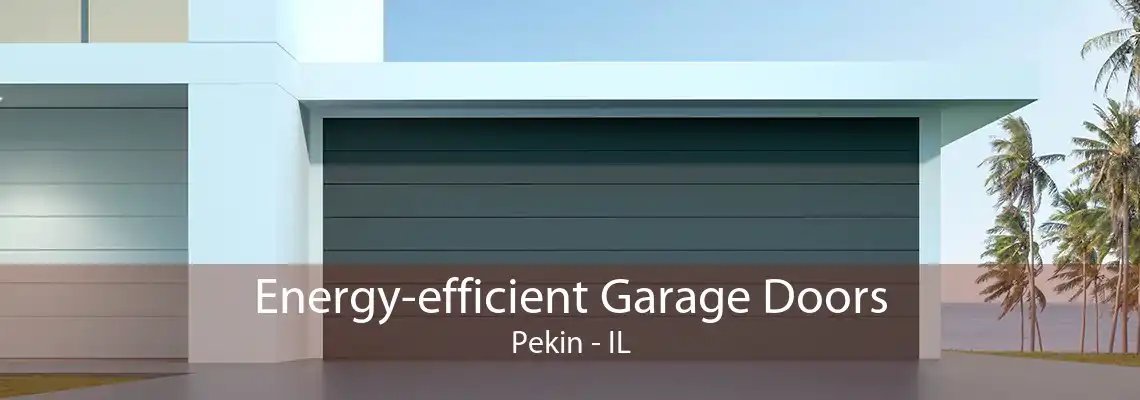 Energy-efficient Garage Doors
Pekin - IL